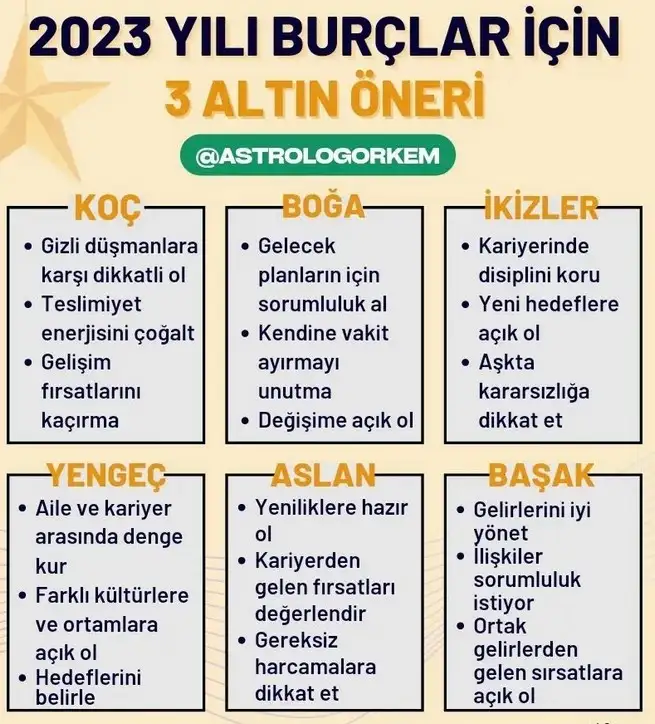 2023 YILI BURÇLAR İÇİN
3 ALTIN ÖNERİ

@ASTROLOGORKEM

KOÇ
• Gizli düşmanlara karşı dikkatli ol
• Teslimiyet enerjisini çoğalt
• Gelişim fırsatlarını kaçırma

BOĞA
• Gelecek planların için sorumluluk al
• Kendine vakit ayırmayı unutma
• Değişime açık ol

İKİZLER
• Kariyerinde disiplini koru
• Yeni hedeflere açık ol
• Aşkta kararsızlığa dikkat et

YENGEÇ
• Aile ve kariyer arasında denge kur
• Farklı kültürlere ve ortamlara açık ol
• Hedeflerini belirle

ASLAN
• Yeniliklere hazır ol
• Kariyerden gelen fırsatları değerlendir
• Gereksiz harcamalara dikkat et

BAŞAK
• Gelirlerini iyi yönet
• Ilişkiler sorumluluk istiyor
• Ortak gelirlerden gelen sırsatlara açık ol